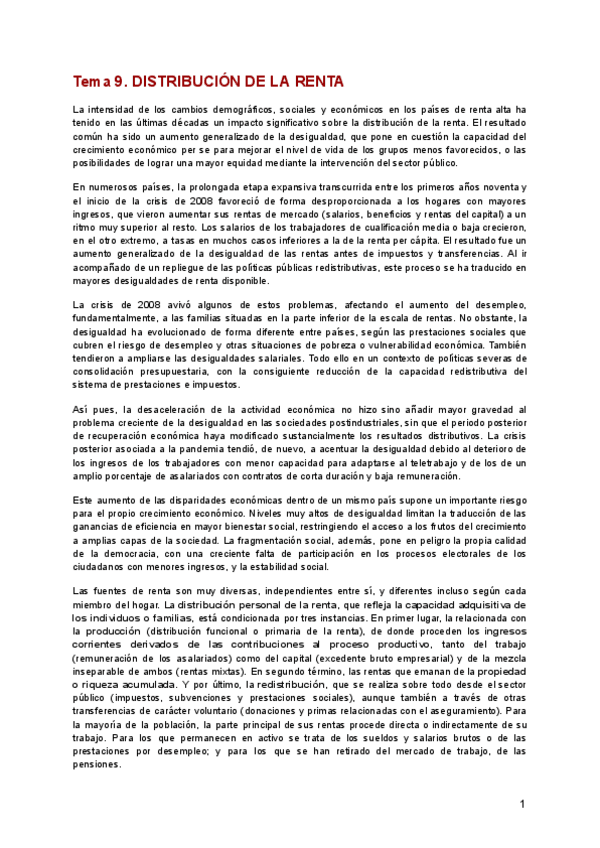 Tema 9. DISTRIBUCIÓN DE LA RENTA

La intensidad de los cambios demográficos, sociales y económicos en los países de renta alta ha tenido en las últimas décadas un impacto significativo sobre la distribución de la renta. El resultado común ha sido un aumento generalizado de la desigualdad, que pone en cuestión la capacidad del crecimiento económico per se para mejorar el nivel de vida de los grupos menos favorecidos, o las posibilidades de lograr una mayor equidad mediante la intervención del sector público.

En numerosos países, la prolongada etapa expansiva transcurrida entre los primeros años noventa y el inicio de la crisis de 2008 favoreció de forma desproporcionada a los hogares con mayores ingresos, que vieron aumentar sus rentas de mercado (salarios, beneficios y rentas del capital) a un ritmo muy superior al resto. Los salarios de los trabajadores de cualificación media o baja crecieron, en el otro extremo, a tasas en muchos casos inferiores a la de la renta per cápita. El resultado fue un aumento generalizado de la desigualdad de las rentas antes de impuestos y transferencias. Al ir acompañado de un repliegue de las políticas públicas redistributivas, este proceso se ha traducido en mayores desigualdades de renta disponible.

La crisis de 2008 avivó algunos de estos problemas, afectando el aumento del desempleo, fundamentalmente, a las familias situadas en la parte inferior de la escala de rentas. No obstante, la desigualdad ha evolucionado de forma diferente entre países, según las prestaciones sociales que cubren el riesgo de desempleo y otras situaciones de pobreza o vulnerabilidad económica. También tendieron a ampliarse las desigualdades salariales. Todo ello en un contexto de políticas severas de consolidación presupuestaria, con la consiguiente reducción de la capacidad redistributiva del sistema de prestaciones e impuestos.

Así pues, la desaceleración de la actividad económica no hizo sino añadir mayor gravedad al problema creciente de la desigualdad en las sociedades postindustriales, sin que el periodo posterior de recuperación económica haya modificado sustancialmente los resultados distributivos. La crisis posterior asociada a la pandemia tendió, de nuevo, a acentuar la desigualdad debido al deterioro de los ingresos de los trabajadores con menor capacidad para adaptarse al teletrabajo y de los de un amplio porcentaje de asalariados con contratos de corta duración y baja remuneración.

Este aumento de las disparidades económicas dentro de un mismo país supone un importante riesgo para el propio crecimiento económico. Niveles muy altos de desigualdad limitan la traducción de las ganancias de eficiencia en mayor bienestar social, restringiendo el acceso a los frutos del crecimiento a amplias capas de la sociedad. La fragmentación social, además, pone en peligro la propia calidad de la democracia, con una creciente falta de participación en los procesos electorales de los ciudadanos con menores ingresos, y la estabilidad social.

Las fuentes de renta son muy diversas, independientes entre sí, y diferentes incluso según cada miembro del hogar. La distribución personal de la renta, que refleja la capacidad adquisitiva de los individuos o familias, está condicionada por tres instancias. En primer lugar, la relacionada con la producción (distribución funcional o primaria de la renta), de donde proceden los ingresos corrientes derivados de las contribuciones al proceso productivo, tanto del trabajo (remuneración de los asalariados) como del capital (excedente bruto empresarial) y de la mezcla inseparable de ambos (rentas mixtas). En segundo término, las rentas que emanan de la propiedad o riqueza acumulada. Y por último, la redistribución, que se realiza sobre todo desde el sector público (impuestos, subvenciones y prestaciones sociales), aunque también a través de otras transferencias de carácter voluntario (donaciones y primas relacionadas con el aseguramiento). Para la mayoría de la población, la parte principal de sus rentas procede directa o indirectamente de su trabajo. Para los que permanecen en activo se trata de los sueldos y salarios brutos o de las prestaciones por desempleo; y para los que se han retirado del mercado de trabajo, de las pensiones.

1